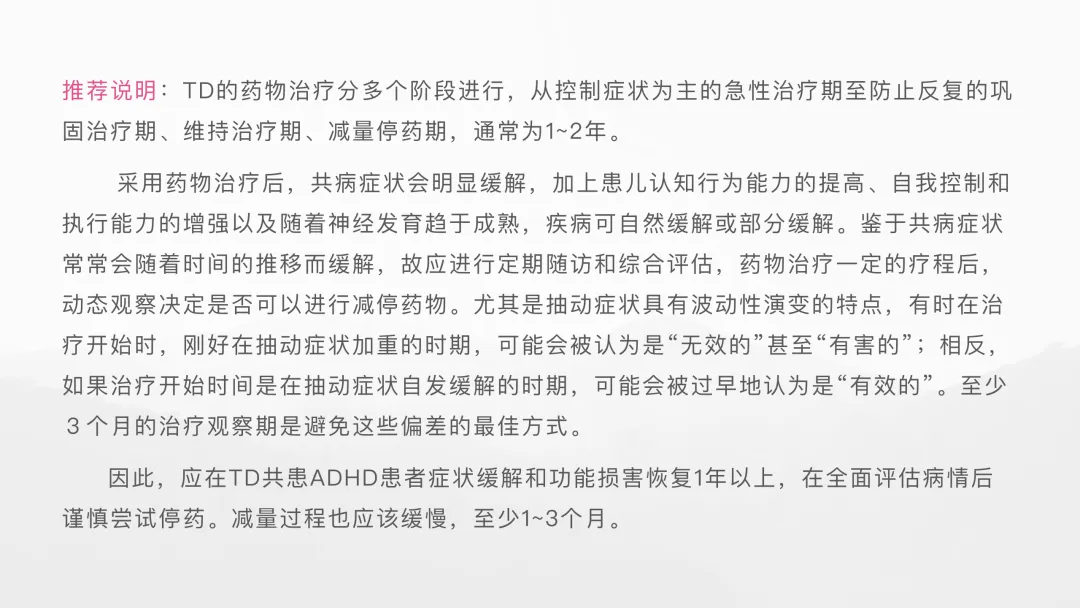 推荐说明：TD的药物治疗分多个阶段进行，从控制症状为主的急性治疗期至防止反复的巩固治疗期、维持治疗期、减量停药期，通常为1~2年。

采用药物治疗后，共病症状会明显缓解，加上患儿认知行为能力的提高、自我控制和执行能力的增强以及随着神经发育趋于成熟，疾病可自然缓解或部分缓解。鉴于共病症状常常会随着时间的推移而缓解，故应进行定期随访和综合评估，药物治疗一定的疗程后，动态观察决定是否可以进行减停药物。尤其是抽动症状具有波动性演变的特点，有时在治疗开始时，刚好在抽动症状加重的时期，可能会被认为是“无效的”甚至“有害的”；相反，如果治疗开始时间是在抽动症状自发缓解的时期，可能会被过早地认为是“有效的”。至少3个月的治疗观察期是避免这些偏差的最佳方式。

因此，应在TD共患ADHD患者症状缓解和功能损害恢复1年以上，在全面评估病情后谨慎尝试停药。减量过程也应该缓慢，至少1~3个月。